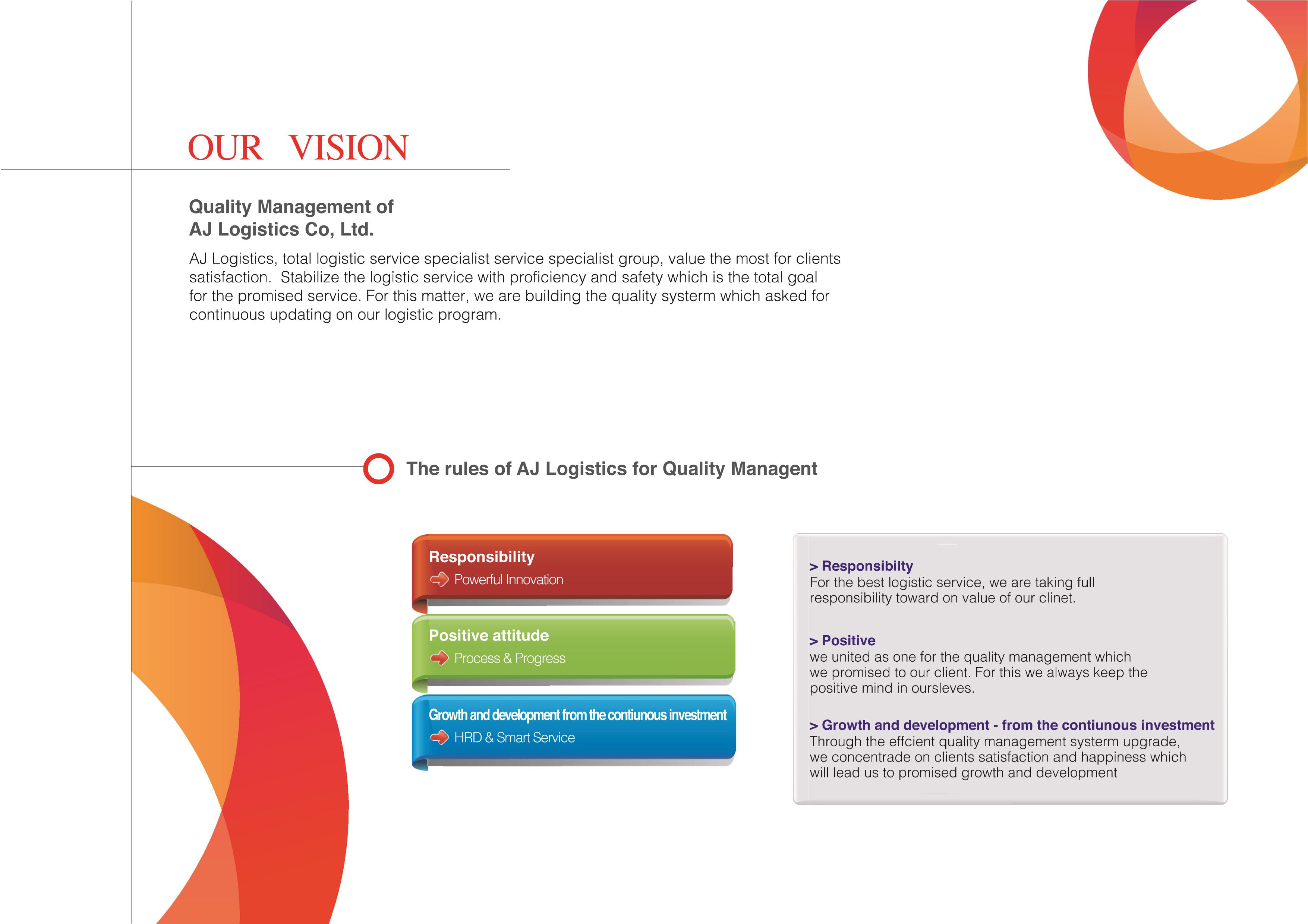 OUR VISION

Quality Management of
AJ Logistics Co, Ltd.

AJ Logistics, total logistic service specialist service specialist group, value the most for clients satisfaction. Stabilize the logistic service with proficiency and safety which is the total goal for the promised service. For this matter, we are building the quality systerm which asked for continuous updating on our logistic program.

The rules of AJ Logistics for Quality Managent

Responsibility
Powerful Innovation

Positive attitude
Process & Progress

Growth and development from the contiunous investment
HRD & Smart Service

> Responsibilty
For the best logistic service, we are taking full responsibility toward on value of our clinet.

> Positive
we united as one for the quality management which we promised to our client. For this we always keep the positive mind in oursleves.

> Growth and development - from the contiunous investment
Through the effcient quality management systerm upgrade, we concentrade on clients satisfaction and happiness which will lead us to promised growth and development